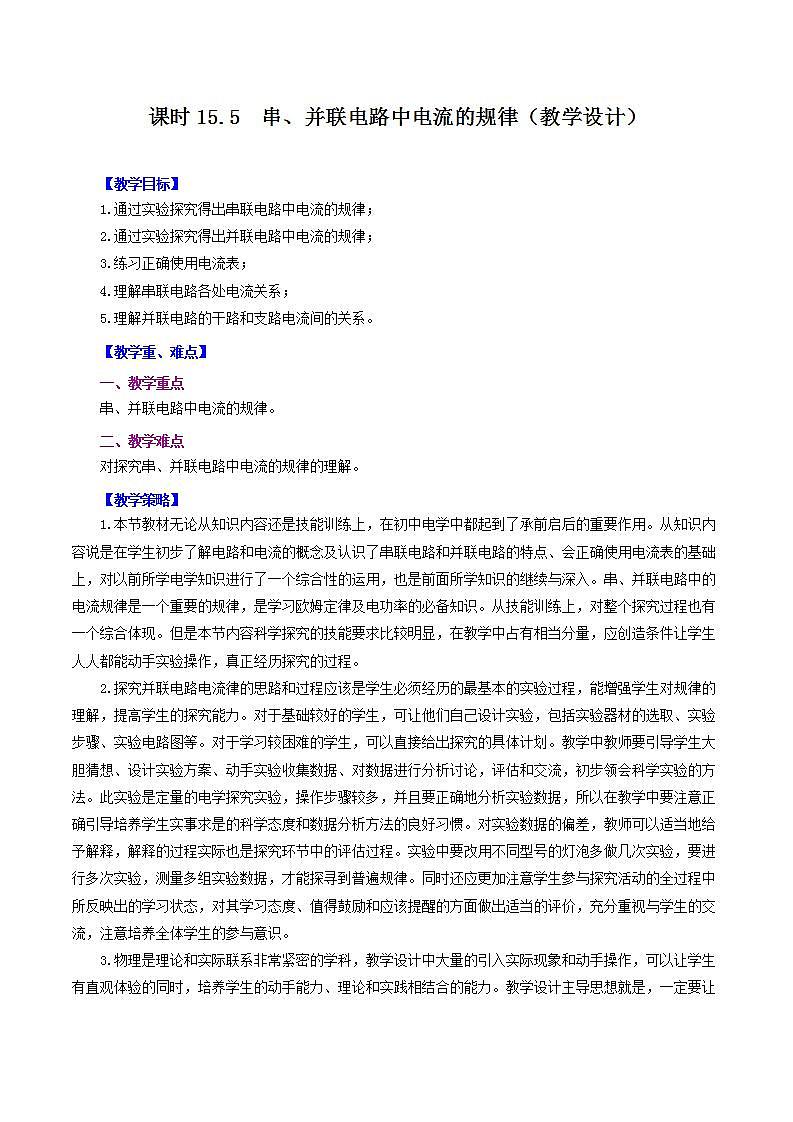 课时 15.5　串、并联电路中电流的规律（教学设计）

【教学目标】
1.通过实验探究得出串联电路中电流的规律；
2.通过实验探究得出并联电路中电流的规律；
3.练习正确使用电流表；
4.理解串联电路各处电流关系；
5.理解并联电路的干路和支路电流间的关系。

【教学重、难点】
一、教学重点
串、并联电路中电流的规律。
二、教学难点
对探究串、并联电路中电流的规律的理解。

【教学策略】
1.本节教材无论从知识内容还是技能训练上，在初中电学中都起到了承前启后的重要作用。从知识内容说是在学生初步了解电路和电流的概念及认识了串联电路和并联电路的特点、会正确使用电流表的基础上，对以前所学电学知识进行了一个综合性的运用，也是前面所学知识的继续与深入。串、并联电路中的电流规律是一个重要的规律，是学习欧姆定律及电功率的必备知识。从技能训练上，对整个探究过程也有一个综合体现。但是本节内容科学探究的技能要求比较明显，在教学中占有相当分量，应创造条件让学生人人都能动手实验操作，真正经历探究的过程。
2.探究并联电路电流律的思路和过程应该是学生必须经历的最基本的实验过程，能增强学生对规律的理解，提高学生的探究能力。对于基础较好的学生，可让他们自己设计实验，包括实验器材的选取、实验步骤、实验电路图等。对于学习较困难的学生，可以直接给出探究的具体计划。教学中教师要引导学生大胆猜想、设计实验方案、动手实验收集数据、对数据进行分析讨论，评估和交流，初步领会科学实验的方法。此实验是定量的电学探究实验，操作步骤较多，并且要正确地分析实验数据，所以在教学中要注意正确引导培养学生实事求是的科学态度和数据分析方法的良好习惯。对实验数据的偏差，教师可以适当地给予解释，解释的过程实际也是探究环节中的评估过程。实验中要改用不同型号的灯泡多做几次实验，要进行多次实验，测量多组实验数据，才能探寻到普遍规律。同时还应更加注意学生参与探究活动的全过程中所反映出的学习状态，对其学习态度、值得鼓励和应该提醒的方面做出适当的评价，充分重视与学生的交流，注意培养全体学生的参与意识。
3.物理是理论和实际联系非常紧密的学科，教学设计中大量的引入实际现象和动手操作，可以让学生有直观体验的同时，培养学生的动手能力、理论和实践相结合的能力。教学设计主导思想就是，一定要让